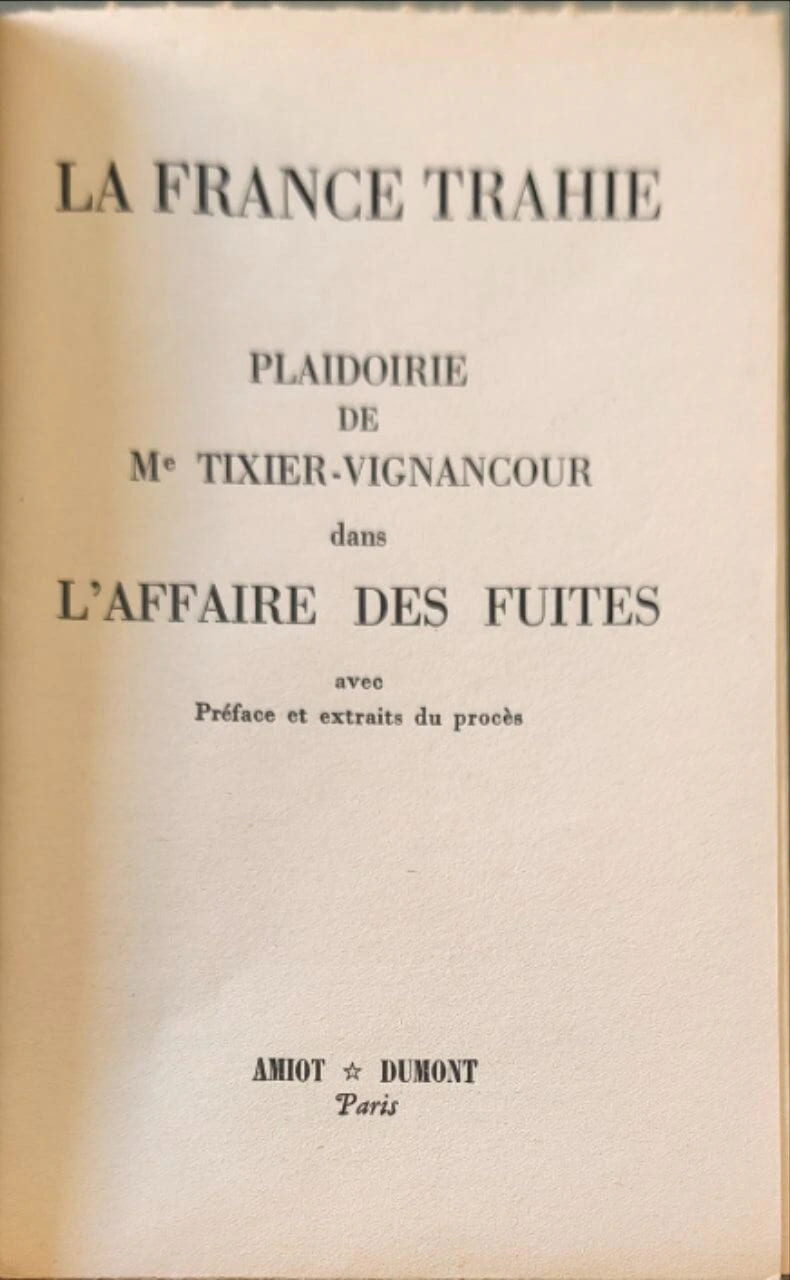 LA FRANCE TRAHIE

PLAIDOIRIE
DE
Me TIXIER-VIGNANCOUR
dans

L'AFFAIRE DES FUITES

avec
Préface et extraits du procès

AMIOT ☆ DUMONT
Paris